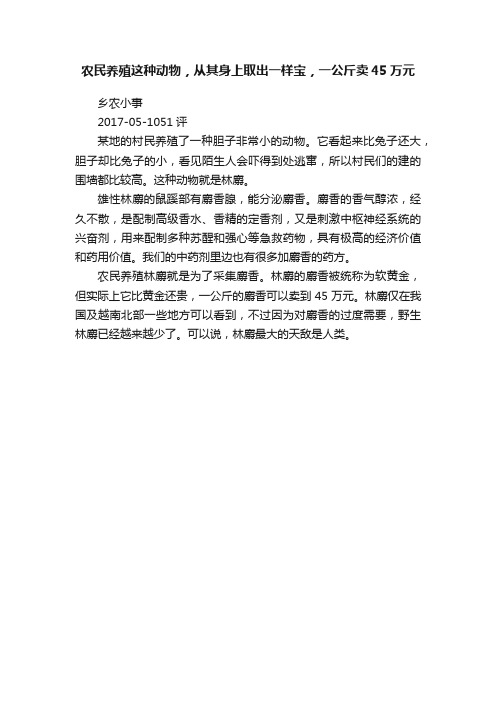 农民养殖这种动物，从其身上取出一样宝，一公斤卖 45 万元

乡农小事

2017-05-1051 评

某地的村民养殖了一种胆子非常小的动物。它看起来比兔子还大，胆子却比兔子的小，看见陌生人会吓得到处逃窜，所以村民们的建的围墙都比较高。这种动物就是林麝。

雄性林麝的鼠蹊部有麝香腺，能分泌麝香。麝香的香气醇浓，经久不散，是配制高级香水、香精的定香剂，又是刺激中枢神经系统的兴奋剂，用来配制多种苏醒和强心等急救药物，具有极高的经济价值和药用价值。我们的中药剂里边也有很多加麝香的药方。

农民养殖林麝就是为了采集麝香。林麝的麝香被统称为软黄金，但实际上它比黄金还贵，一公斤的麝香可以卖到 45 万元。林麝仅在我国及越南北部一些地方可以看到，不过因为对麝香的过度需要，野生林麝已经越来越少了。可以说，林麝最大的天敌是人类。